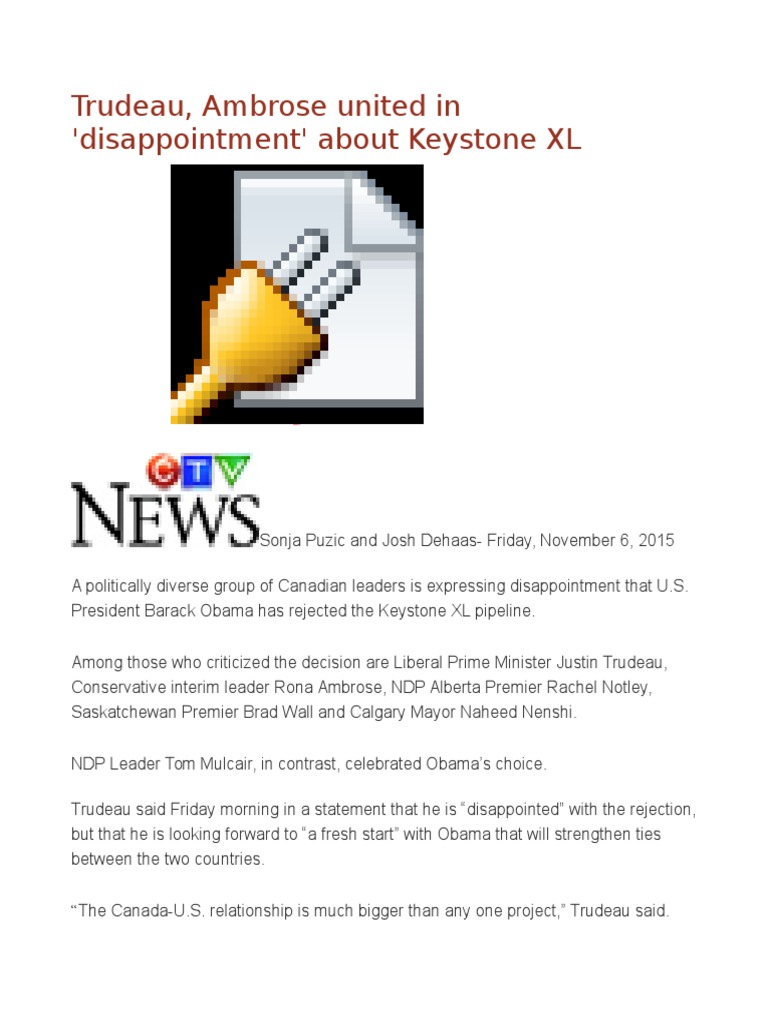 Trudeau, Ambrose united in 'disappointment' about Keystone XL

CTV NEWS Sonja Puzic and Josh Dehaas- Friday, November 6, 2015

A politically diverse group of Canadian leaders is expressing disappointment that U.S. President Barack Obama has rejected the Keystone XL pipeline.

Among those who criticized the decision are Liberal Prime Minister Justin Trudeau, Conservative interim leader Rona Ambrose, NDP Alberta Premier Rachel Notley, Saskatchewan Premier Brad Wall and Calgary Mayor Naheed Nenshi.

NDP Leader Tom Mulcair, in contrast, celebrated Obama's choice.

Trudeau said Friday morning in a statement that he is "disappointed" with the rejection, but that he is looking forward to "a fresh start" with Obama that will strengthen ties between the two countries.

"The Canada-U.S. relationship is much bigger than any one project," Trudeau said.